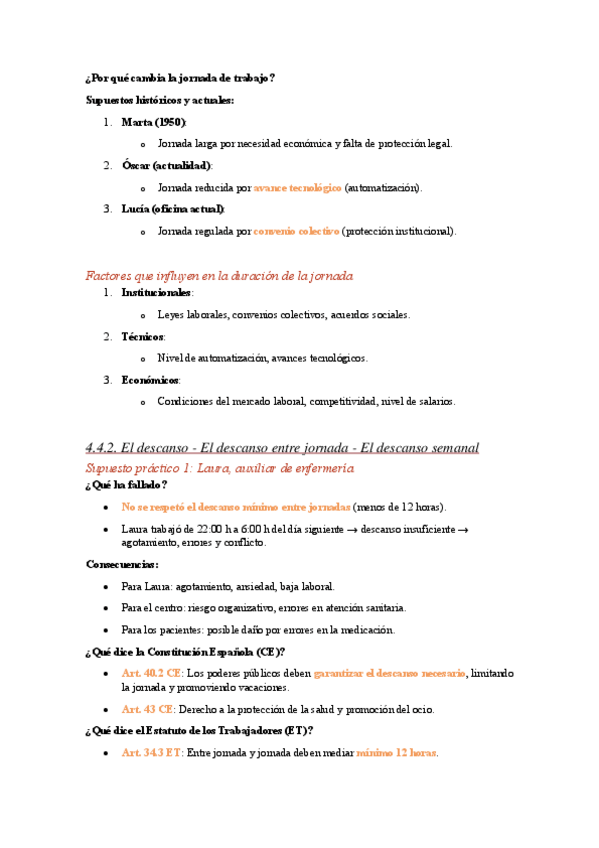 ¿Por qué cambia la jornada de trabajo?

Supuestos históricos y actuales:

1. Marta (1950):
   o Jornada larga por necesidad económica y falta de protección legal.
2. Óscar (actualidad):
   o Jornada reducida por avance tecnológico (automatización).
3. Lucía (oficina actual):
   o Jornada regulada por convenio colectivo (protección institucional).

Factores que influyen en la duración de la jornada

1. Institucionales:
   o Leyes laborales, convenios colectivos, acuerdos sociales.
2. Técnicos:
   o Nivel de automatización, avances tecnológicos.
3. Económicos:
   o Condiciones del mercado laboral, competitividad, nivel de salarios.

4.4.2. El descanso - El descanso entre jornada - El descanso semanal

Supuesto práctico 1: Laura, auxiliar de enfermería

¿Qué ha fallado?

• No se respetó el descanso mínimo entre jornadas (menos de 12 horas).
• Laura trabajó de 22:00 h a 6:00 h del día siguiente → descanso insuficiente → agotamiento, errores y conflicto.

Consecuencias:

• Para Laura: agotamiento, ansiedad, baja laboral.
• Para el centro: riesgo organizativo, errores en atención sanitaria.
• Para los pacientes: posible daño por errores en la medicación.

¿Qué dice la Constitución Española (CE)?

• Art. 40.2 CE: Los poderes públicos deben garantizar el descanso necesario, limitando la jornada y promoviendo vacaciones.
• Art. 43 CE: Derecho a la protección de la salud y promoción del ocio.

¿Qué dice el Estatuto de los Trabajadores (ET)?

• Art. 34.3 ET: Entre jornada y jornada deben mediar mínimo 12 horas.